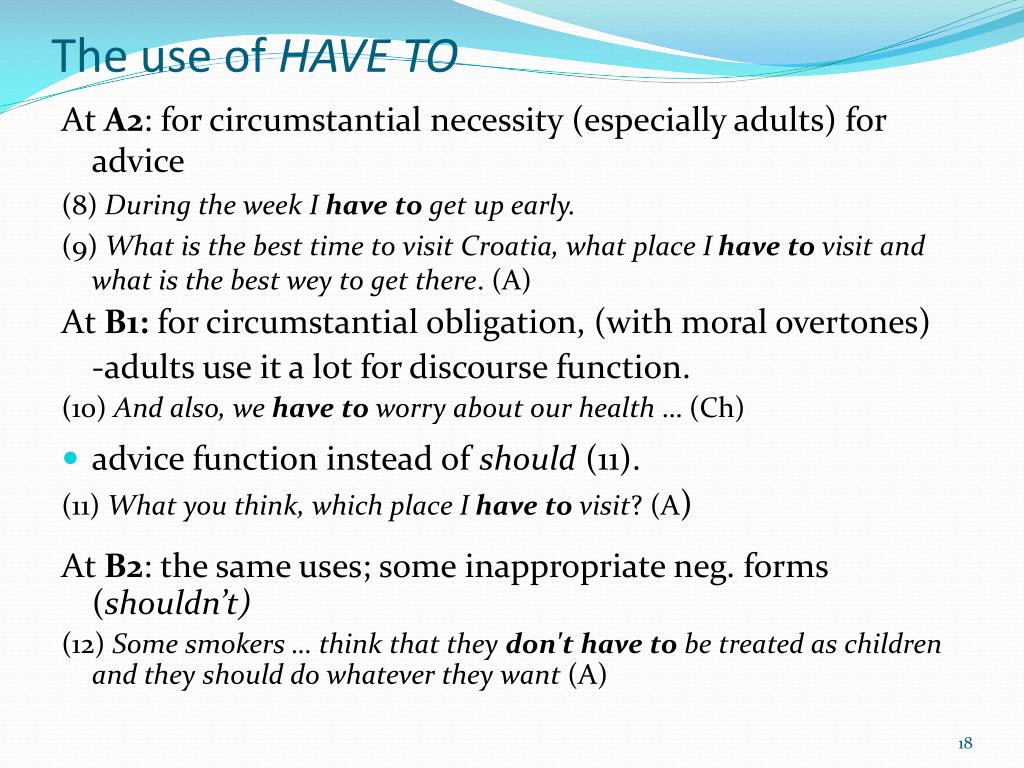 The use of HAVE TO

At A2: for circumstantial necessity (especially adults) for advice

(8) During the week I have to get up early.

(9) What is the best time to visit Croatia, what place I have to visit and what is the best wey to get there. (A)

At B1: for circumstantial obligation, (with moral overtones) -adults use it a lot for discourse function.

(10) And also, we have to worry about our health … (Ch)

advice function instead of should (11).

(11) What you think, which place I have to visit? (A)

At B2: the same uses; some inappropriate neg. forms (shouldn't)

(12) Some smokers … think that they don't have to be treated as children and they should do whatever they want (A)

18